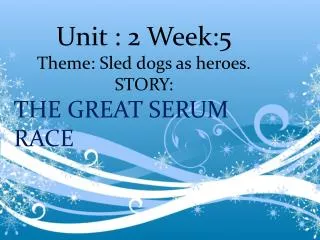 Unit : 2 Week:5
Theme: Sled dogs as heroes.
STORY:
THE GREAT SERUM RACE